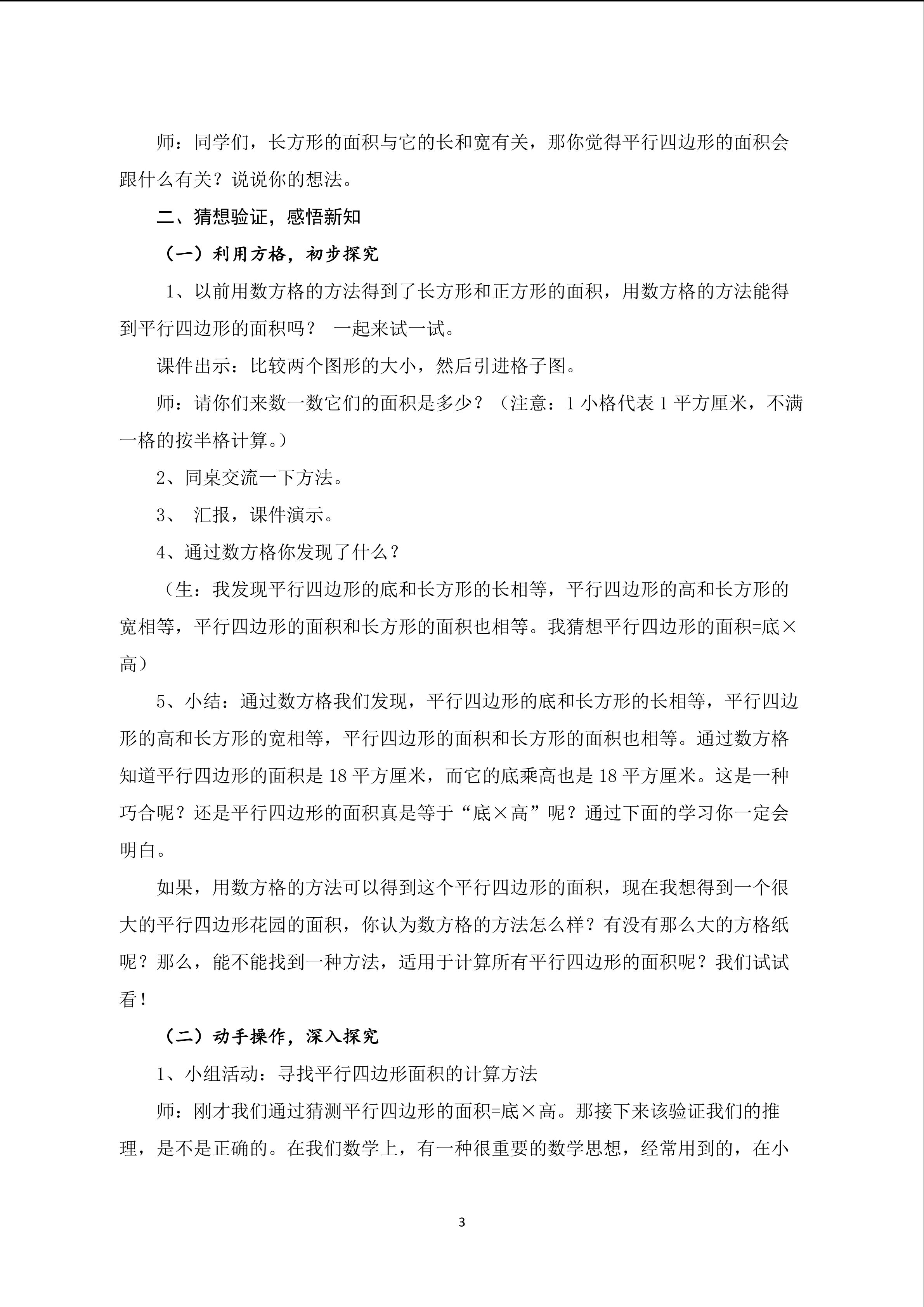 师：同学们，长方形的面积与它的长和宽有关，那你觉得平行四边形的面积会跟什么有关？说说你的想法。

二、猜想验证，感悟新知

（一）利用方格，初步探究

1、以前用数方格的方法得到了长方形和正方形的面积，用数方格的方法能得到平行四边形的面积吗？ 一起来试一试。

课件出示：比较两个图形的大小，然后引进格子图。

师：请你们来数一数它们的面积是多少？（注意：1 小格代表 1 平方厘米，不满一格的按半格计算。）

2、同桌交流一下方法。

3、 汇报，课件演示。

4、通过数方格你发现了什么？

（生：我发现平行四边形的底和长方形的长相等，平行四边形的高和长方形的宽相等，平行四边形的面积和长方形的面积也相等。我猜想平行四边形的面积=底×高）

5、小结：通过数方格我们发现，平行四边形的底和长方形的长相等，平行四边形的高和长方形的宽相等，平行四边形的面积和长方形的面积也相等。通过数方格知道平行四边形的面积是 18 平方厘米，而它的底乘高也是 18 平方厘米。这是一种巧合呢？还是平行四边形的面积真是等于“底×高”呢？通过下面的学习你一定会明白。

如果，用数方格的方法可以得到这个平行四边形的面积，现在我想得到一个很大的平行四边形花园的面积，你认为数方格的方法怎么样？有没有那么大的方格纸呢？那么，能不能找到一种方法，适用于计算所有平行四边形的面积呢？我们试试看！

（二）动手操作，深入探究

1、小组活动：寻找平行四边形面积的计算方法

师：刚才我们通过猜测平行四边形的面积=底×高。那接下来该验证我们的推理，是不是正确的。在我们数学上，有一种很重要的数学思想，经常用到的，在小

3